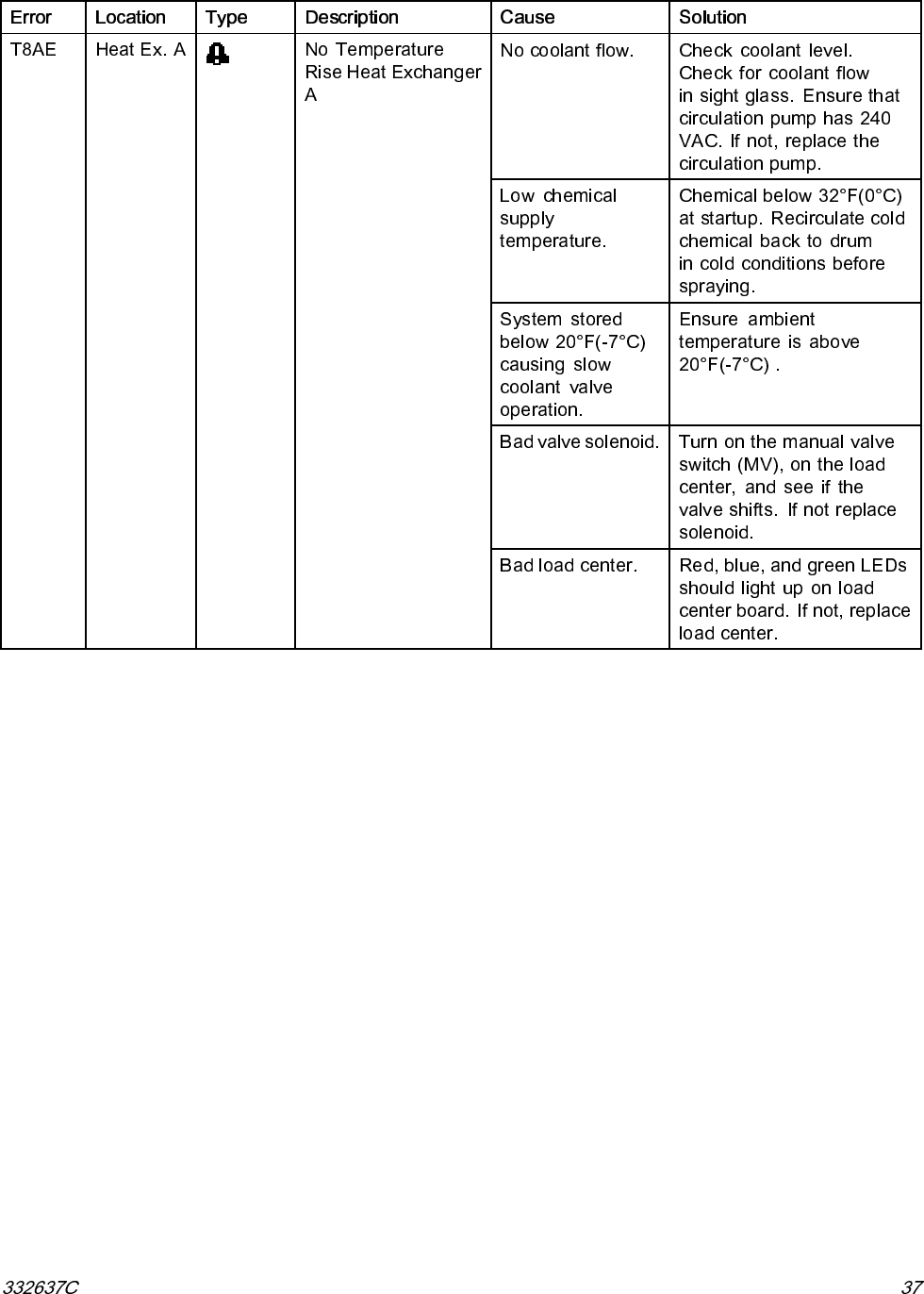 | Error | Location | Type | Description | Cause | Solution |
|---|---|---|---|---|---|
| T8AE | Heat Ex. A | | No Temperature Rise Heat Exchanger A | No coolant flow. | Check coolant level. Check for coolant flow in sight glass. Ensure that circulation pump has 240 VAC. If not, replace the circulation pump. |
| | | | | Low chemical supply temperature. | Chemical below 32°F(0°C) at startup. Recirculate cold chemical back to drum in cold conditions before spraying. |
| | | | | System stored below 20°F(-7°C) causing slow coolant valve operation. | Ensure ambient temperature is above 20°F(-7°C) . |
| | | | | Bad valve solenoid. | Turn on the manual valve switch (MV), on the load center, and see if the valve shifts. If not replace solenoid. |
| | | | | Bad load center. | Red, blue, and green LEDs should light up on load center board. If not, replace load center. |

332637C

37